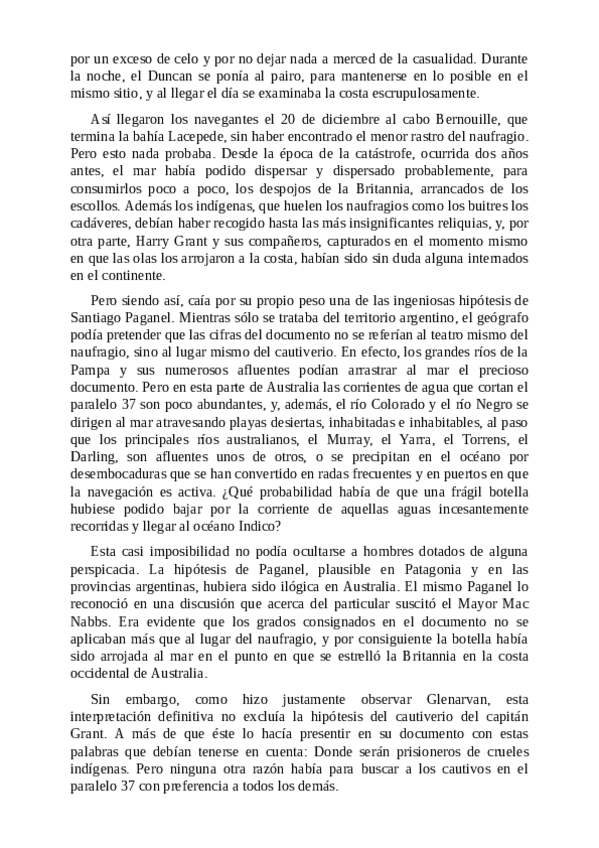 por un exceso de celo y por no dejar nada a merced de la casualidad. Durante la noche, el Duncan se ponía al pairo, para mantenerse en lo posible en el mismo sitio, y al llegar el día se examinaba la costa escrupulosamente.

Así llegaron los navegantes el 20 de diciembre al cabo Bernouille, que termina la bahía Lacepede, sin haber encontrado el menor rastro del naufragio. Pero esto nada probaba. Desde la época de la catástrofe, ocurrida dos años antes, el mar había podido dispersar y dispersado probablemente, para consumirlos poco a poco, los despojos de la Britannia, arrancados de los escollos. Además los indígenas, que huelen los naufragios como los buitres los cadáveres, debían haber recogido hasta las más insignificantes reliquias, y, por otra parte, Harry Grant y sus compañeros, capturados en el momento mismo en que las olas los arrojaron a la costa, habían sido sin duda alguna internados en el continente.

Pero siendo así, caía por su propio peso una de las ingeniosas hipótesis de Santiago Paganel. Mientras sólo se trataba del territorio argentino, el geógrafo podía pretender que las cifras del documento no se referían al teatro mismo del naufragio, sino al lugar mismo del cautiverio. En efecto, los grandes ríos de la Pampa y sus numerosos afluentes podían arrastrar al mar el precioso documento. Pero en esta parte de Australia las corrientes de agua que cortan el paralelo 37 son poco abundantes, y, además, el río Colorado y el río Negro se dirigen al mar atravesando playas desiertas, inhabitadas e inhabitables, al paso que los principales ríos australianos, el Murray, el Yarra, el Torrens, el Darling, son afluentes unos de otros, o se precipitan en el océano por desembocaduras que se han convertido en radas frecuentes y en puertos en que la navegación es activa. ¿Qué probabilidad había de que una frágil botella hubiese podido bajar por la corriente de aquellas aguas incesantemente recorridas y llegar al océano Indico?

Esta casi imposibilidad no podía ocultarse a hombres dotados de alguna perspicacia. La hipótesis de Paganel, plausible en Patagonia y en las provincias argentinas, hubiera sido ilógica en Australia. El mismo Paganel lo reconoció en una discusión que acerca del particular suscitó el Mayor Mac Nabbs. Era evidente que los grados consignados en el documento no se aplicaban más que al lugar del naufragio, y por consiguiente la botella había sido arrojada al mar en el punto en que se estrelló la Britannia en la costa occidental de Australia.

Sin embargo, como hizo justamente observar Glenarvan, esta interpretación definitiva no excluía la hipótesis del cautiverio del capitán Grant. A más de que éste lo hacía presentir en su documento con estas palabras que debían tenerse en cuenta: Donde serán prisioneros de crueles indígenas. Pero ninguna otra razón había para buscar a los cautivos en el paralelo 37 con preferencia a todos los demás.